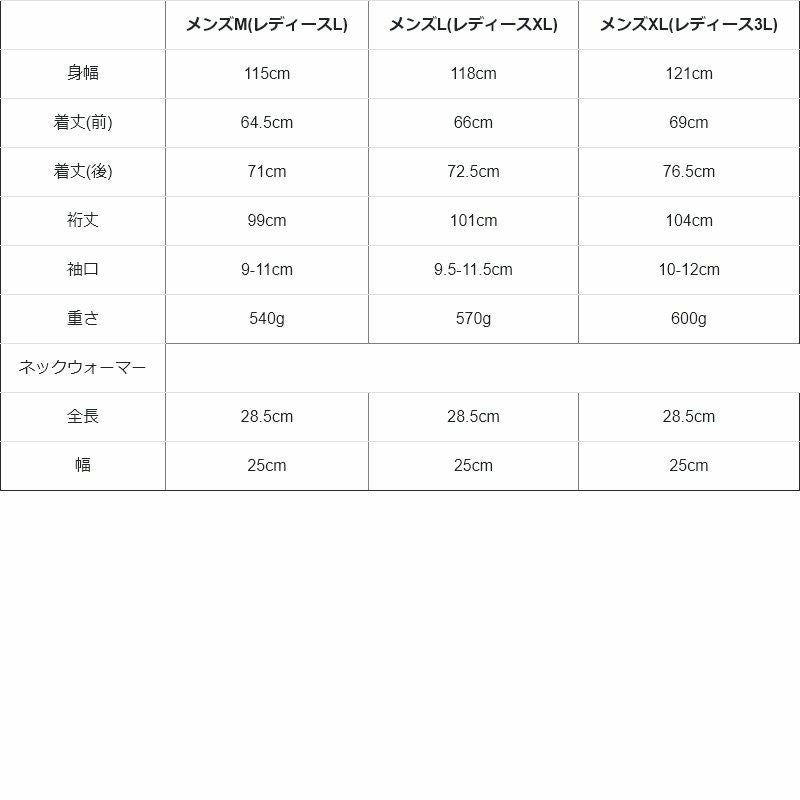 | | メンズM(レディースL) | メンズL(レディースXL) | メンズXL(レディース3L) |
|---|---|---|---|
| 身幅 | 115cm | 118cm | 121cm |
| 着丈(前) | 64.5cm | 66cm | 69cm |
| 着丈(後) | 71cm | 72.5cm | 76.5cm |
| 裄丈 | 99cm | 101cm | 104cm |
| 袖口 | 9-11cm | 9.5-11.5cm | 10-12cm |
| 重さ | 540g | 570g | 600g |
| ネックウォーマー | | | |
| 全長 | 28.5cm | 28.5cm | 28.5cm |
| 幅 | 25cm | 25cm | 25cm |